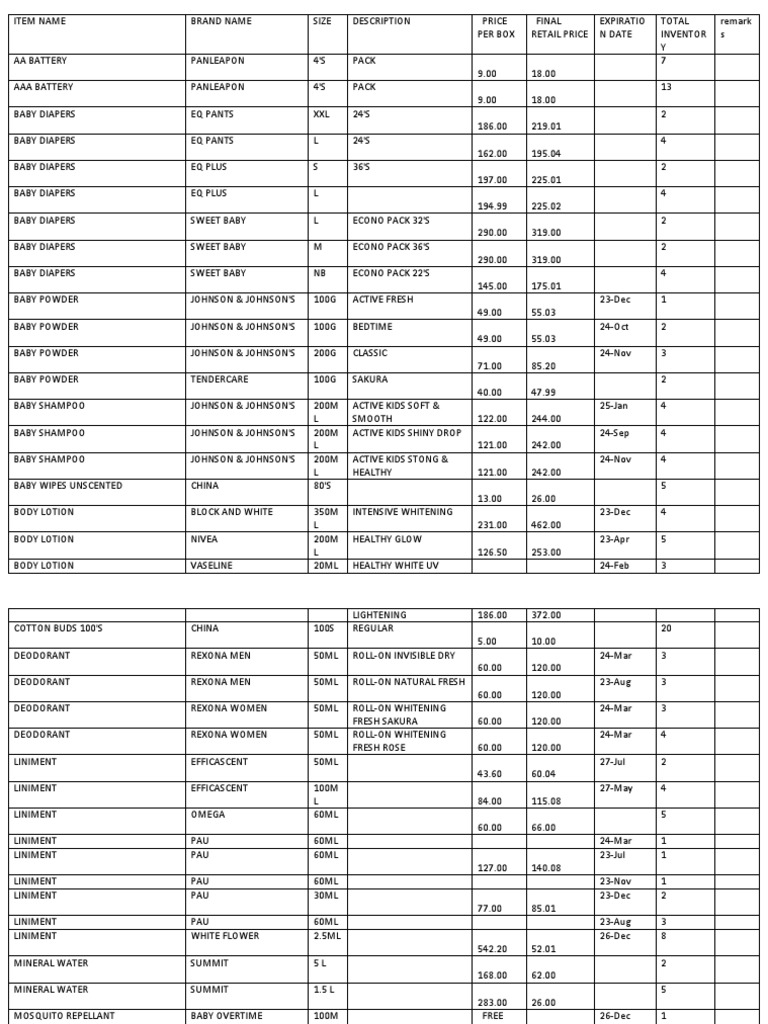 | ITEM NAME | BRAND NAME | SIZE | DESCRIPTION | PRICE PER BOX | FINAL RETAIL PRICE | EXPIRATION DATE | TOTAL INVENTORY | remarks |
|---|---|---|---|---|---|---|---|---|
| AA BATTERY | PANLEAPON | 4'S | PACK | 9.00 | 18.00 | | 7 | |
| AAA BATTERY | PANLEAPON | 4'S | PACK | 9.00 | 18.00 | | 13 | |
| BABY DIAPERS | EQ PANTS | XXL | 24'S | 186.00 | 219.01 | | 2 | |
| BABY DIAPERS | EQ PANTS | L | 24'S | 162.00 | 195.04 | | 4 | |
| BABY DIAPERS | EQ PLUS | S | 36'S | 197.00 | 225.01 | | 2 | |
| BABY DIAPERS | EQ PLUS | L | | 194.99 | 225.02 | | 4 | |
| BABY DIAPERS | SWEET BABY | L | ECONO PACK 32'S | 290.00 | 319.00 | | 2 | |
| BABY DIAPERS | SWEET BABY | M | ECONO PACK 36'S | 290.00 | 319.00 | | 2 | |
| BABY DIAPERS | SWEET BABY | NB | ECONO PACK 22'S | 145.00 | 175.01 | | 4 | |
| BABY POWDER | JOHNSON & JOHNSON'S | 100G | ACTIVE FRESH | 49.00 | 55.03 | 23-Dec | 1 | |
| BABY POWDER | JOHNSON & JOHNSON'S | 100G | BEDTIME | 49.00 | 55.03 | 24-Oct | 2 | |
| BABY POWDER | JOHNSON & JOHNSON'S | 200G | CLASSIC | 71.00 | 85.20 | 24-Nov | 3 | |
| BABY POWDER | TENDERCARE | 100G | SAKURA | 40.00 | 47.99 | | 2 | |
| BABY SHAMPOO | JOHNSON & JOHNSON'S | 200ML | ACTIVE KIDS SOFT & SMOOTH | 122.00 | 244.00 | 25-Jan | 4 | |
| BABY SHAMPOO | JOHNSON & JOHNSON'S | 200ML | ACTIVE KIDS SHINY DROP | 121.00 | 242.00 | 24-Sep | 4 | |
| BABY SHAMPOO | JOHNSON & JOHNSON'S | 200ML | ACTIVE KIDS STONG & HEALTHY | 121.00 | 242.00 | 24-Nov | 4 | |
| BABY WIPES UNSCENTED | CHINA | 80'S | | 13.00 | 26.00 | | 5 | |
| BODY LOTION | BLOCK AND WHITE | 350ML | INTENSIVE WHITENING | 231.00 | 462.00 | 23-Dec | 4 | |
| BODY LOTION | NIVEA | 200ML | HEALTHY GLOW | 126.50 | 253.00 | 23-Apr | 5 | |
| BODY LOTION | VASELINE | 20ML | HEALTHY WHITE UV | | | 24-Feb | 3 | |

| | | | | | | | | |
|---|---|---|---|---|---|---|---|---|
| | | | LIGHTENING | 186.00 | 372.00 | | | |
| COTTON BUDS 100'S | CHINA | 100S | REGULAR | 5.00 | 10.00 | | 20 | |
| DEODORANT | REXONA MEN | 50ML | ROLL-ON INVISIBLE DRY | 60.00 | 120.00 | 24-Mar | 3 | |
| DEODORANT | REXONA MEN | 50ML | ROLL-ON NATURAL FRESH | 60.00 | 120.00 | 23-Aug | 3 | |
| DEODORANT | REXONA WOMEN | 50ML | ROLL-ON WHITENING FRESH SAKURA | 60.00 | 120.00 | 24-Mar | 3 | |
| DEODORANT | REXONA WOMEN | 50ML | ROLL-ON WHITENING FRESH ROSE | 60.00 | 120.00 | 24-Mar | 4 | |
| LINIMENT | EFFICASCENT | 50ML | | 43.60 | 60.04 | 27-Jul | 2 | |
| LINIMENT | EFFICASCENT | 100ML | | 84.00 | 115.08 | 27-May | 4 | |
| LINIMENT | OMEGA | 60ML | | 60.00 | 66.00 | | 5 | |
| LINIMENT | PAU | 60ML | | | | 24-Mar | 1 | |
| LINIMENT | PAU | 60ML | | 127.00 | 140.08 | 23-Jul | 1 | |
| LINIMENT | PAU | 60ML | | | | 23-Nov | 1 | |
| LINIMENT | PAU | 30ML | | 77.00 | 85.01 | 23-Dec | 2 | |
| LINIMENT | PAU | 60ML | | | | 23-Aug | 3 | |
| LINIMENT | WHITE FLOWER | 2.5ML | | 542.20 | 52.01 | 26-Dec | 8 | |
| MINERAL WATER | SUMMIT | 5 L | | 168.00 | 62.00 | | 2 | |
| MINERAL WATER | SUMMIT | 1.5 L | | 283.00 | 26.00 | | 5 | |
| MOSQUITO REPELLANT | BABY OVERTIME | 100M | | FREE | | 26-Dec | 1 | |